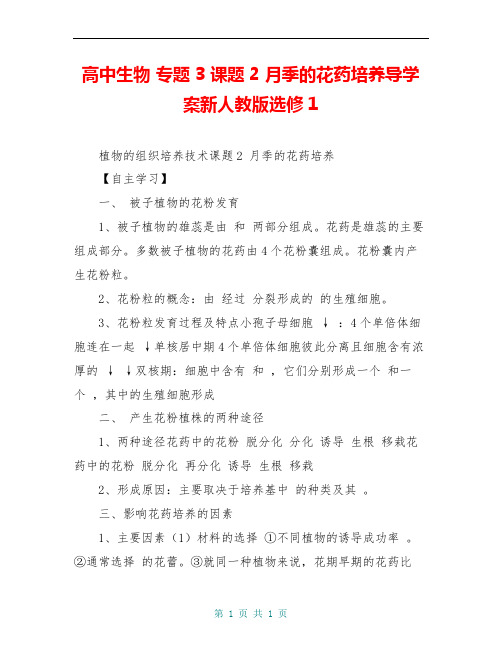 高中生物 专题 3 课题 2 月季的花药培养导学案新人教版选修 1

植物的组织培养技术课题 2 月季的花药培养

【自主学习】

一、 被子植物的花粉发育

1、被子植物的雄蕊是由 和 两部分组成。花药是雄蕊的主要组成部分。多数被子植物的花药由 4 个花粉囊组成。花粉囊内产生花粉粒。

2、花粉粒的概念：由 经过 分裂形成的 的生殖细胞。

3、花粉粒发育过程及特点小孢子母细胞 ↓ ：4 个单倍体细胞连在一起 ↓单核居中期 4 个单倍体细胞彼此分离且细胞含有浓厚的 ↓ ↓双核期：细胞中含有 和 ，它们分别形成一个 和一个 ，其中的生殖细胞形成

二、 产生花粉植株的两种途径

1、两种途径花药中的花粉 脱分化 分化 诱导 生根 移栽花药中的花粉 脱分化 再分化 诱导 生根 移栽

2、形成原因：主要取决于培养基中 的种类及其 。

三、影响花药培养的因素

1、主要因素（1）材料的选择 ①不同植物的诱导成功率 。②通常选择 的花蕾。③就同一种植物来说，花期早期的花药比

第 1 页 共 1 页